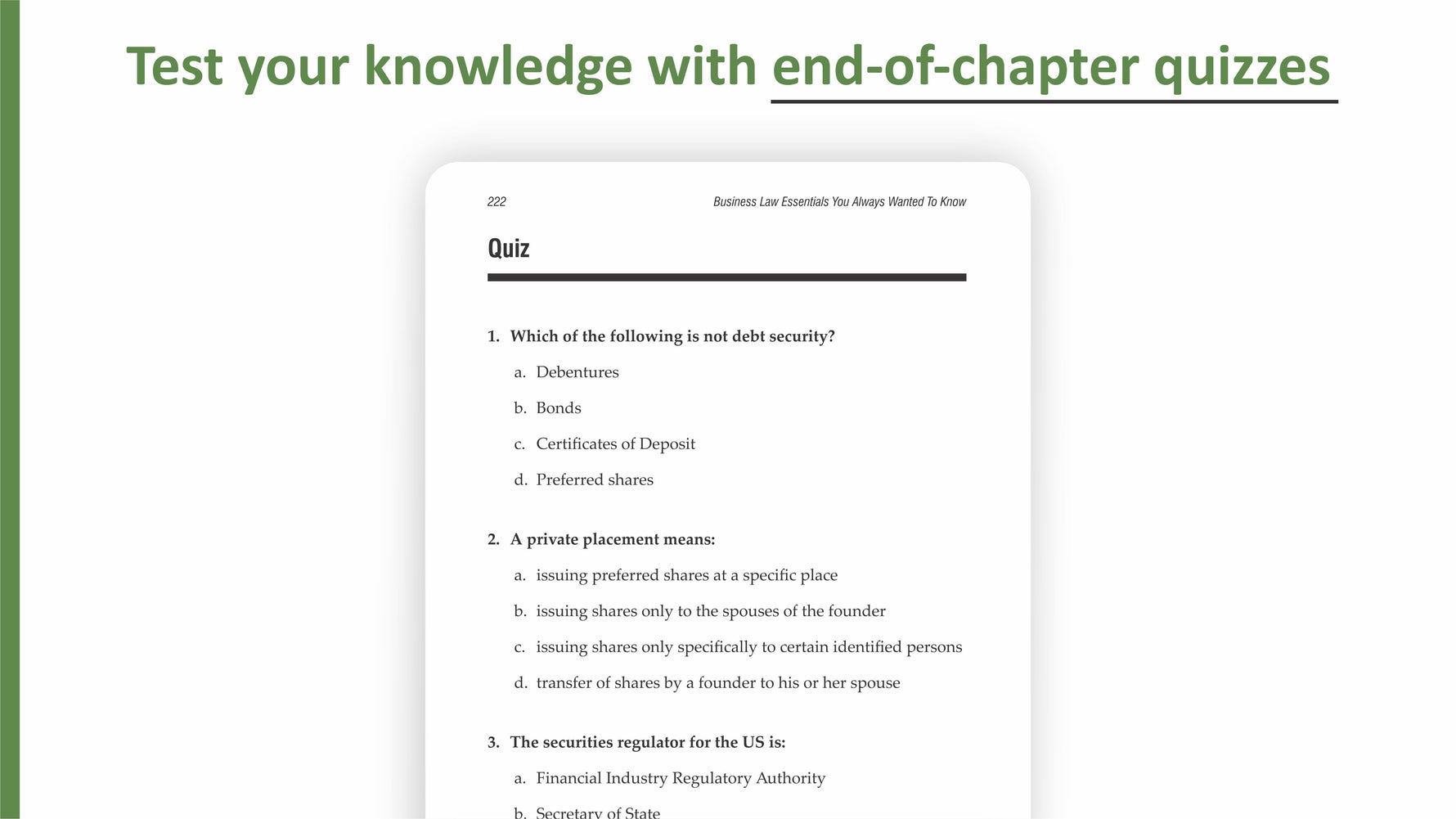 Test your knowledge with end-of-chapter quizzes

222

Business Law Essentials You Always Wanted To Know

Quiz

1. Which of the following is not debt security?

a. Debentures

b. Bonds

c. Certificates of Deposit

d. Preferred shares

2. A private placement means:

a. issuing preferred shares at a specific place

b. issuing shares only to the spouses of the founder

c. issuing shares only specifically to certain identified persons

d. transfer of shares by a founder to his or her spouse

3. The securities regulator for the US is:

a. Financial Industry Regulatory Authority

b. Secretary of State